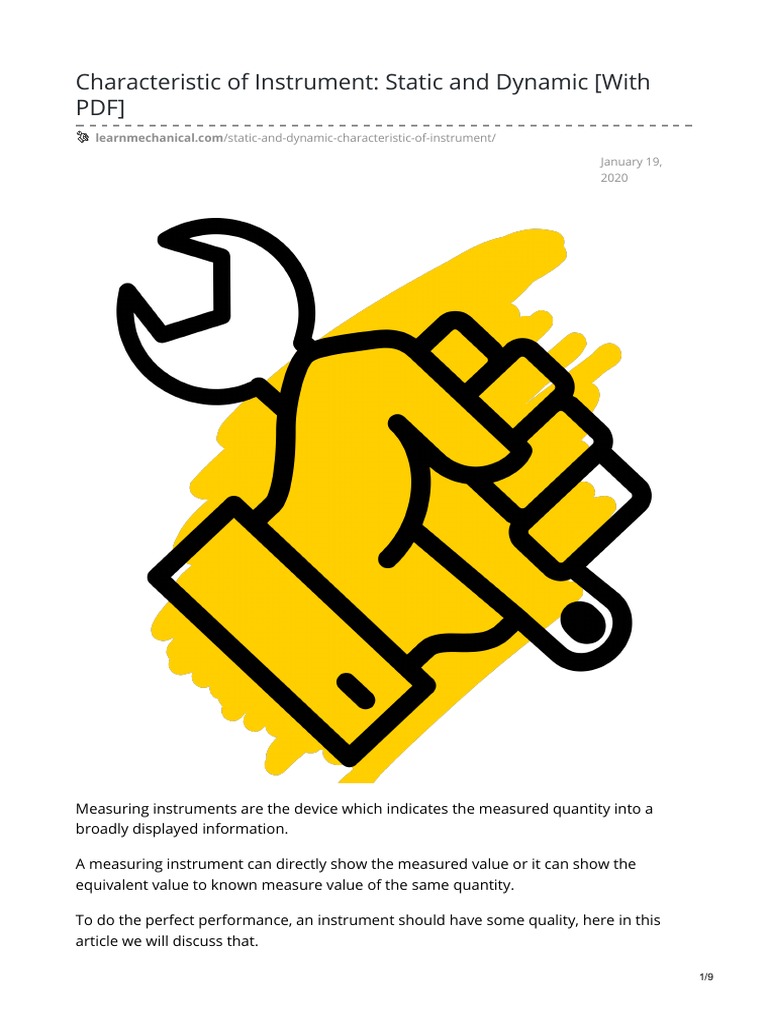 Characteristic of Instrument: Static and Dynamic [With PDF]

learnmechanical.com/static-and-dynamic-characteristic-of-instrument/

January 19, 2020

Measuring instruments are the device which indicates the measured quantity into a broadly displayed information.

A measuring instrument can directly show the measured value or it can show the equivalent value to known measure value of the same quantity.

To do the perfect performance, an instrument should have some quality, here in this article we will discuss that.

1/9